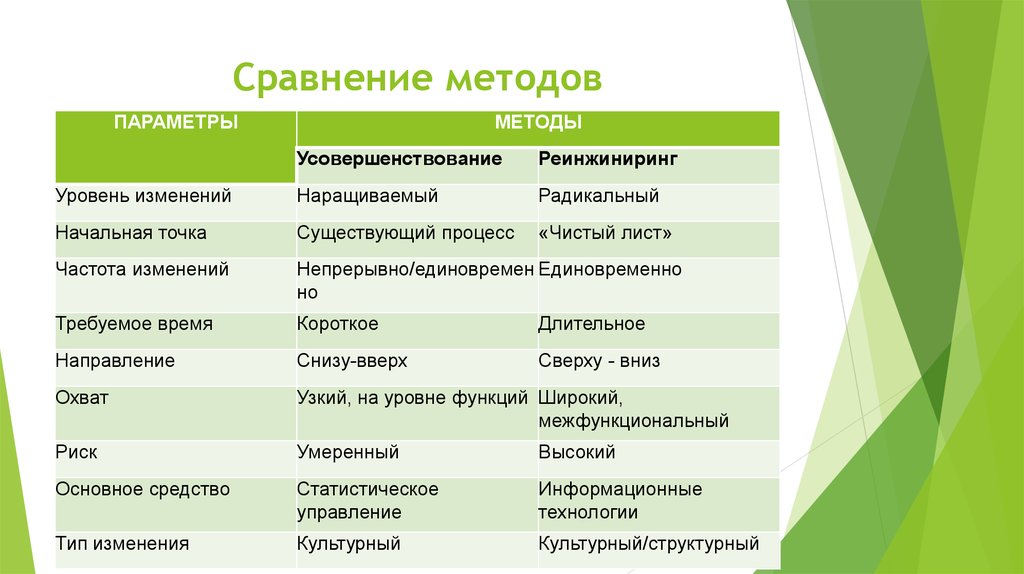 Сравнение методов

| ПАРАМЕТРЫ | МЕТОДЫ | |
|---|---|---|
| | Усовершенствование | Реинжиниринг |
| Уровень изменений | Наращиваемый | Радикальный |
| Начальная точка | Существующий процесс | «Чистый лист» |
| Частота изменений | Непрерывно/единовременно | Единовременно |
| Требуемое время | Короткое | Длительное |
| Направление | Снизу-вверх | Сверху - вниз |
| Охват | Узкий, на уровне функций | Широкий, межфункциональный |
| Риск | Умеренный | Высокий |
| Основное средство | Статистическое управление | Информационные технологии |
| Тип изменения | Культурный | Культурный/структурный |